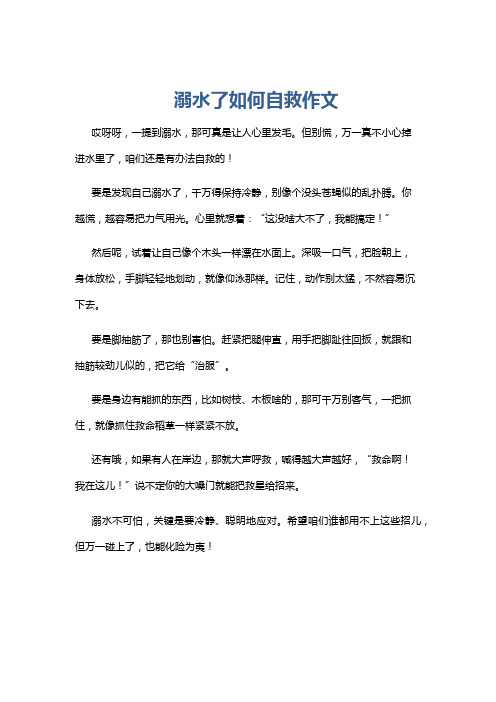 溺水了如何自救作文

哎呀呀，一提到溺水，那可真是让人心里发毛。但别慌，万一真不小心掉进水里了，咱们还是有办法自救的！

要是发现自己溺水了，千万得保持冷静，别像个没头苍蝇似的乱扑腾。你越慌，越容易把力气用光。心里就想着：“这没啥大不了，我能搞定！”

然后呢，试着让自己像个木头一样漂在水面上。深吸一口气，把脸朝上，身体放松，手脚轻轻地划动，就像仰泳那样。记住，动作别太猛，不然容易沉下去。

要是脚抽筋了，那也别害怕。赶紧把腿伸直，用手把脚趾往回扳，就跟和抽筋较劲儿似的，把它给“治服”。

要是身边有能抓的东西，比如树枝、木板啥的，那可千万别客气，一把抓住，就像抓住救命稻草一样紧紧不放。

还有哦，如果有人在岸边，那就大声呼救，喊得越大声越好，“救命啊！我在这儿！”说不定你的大嗓门就能把救星给招来。

溺水不可怕，关键是要冷静、聪明地应对。希望咱们谁都用不上这些招儿，但万一碰上了，也能化险为夷！